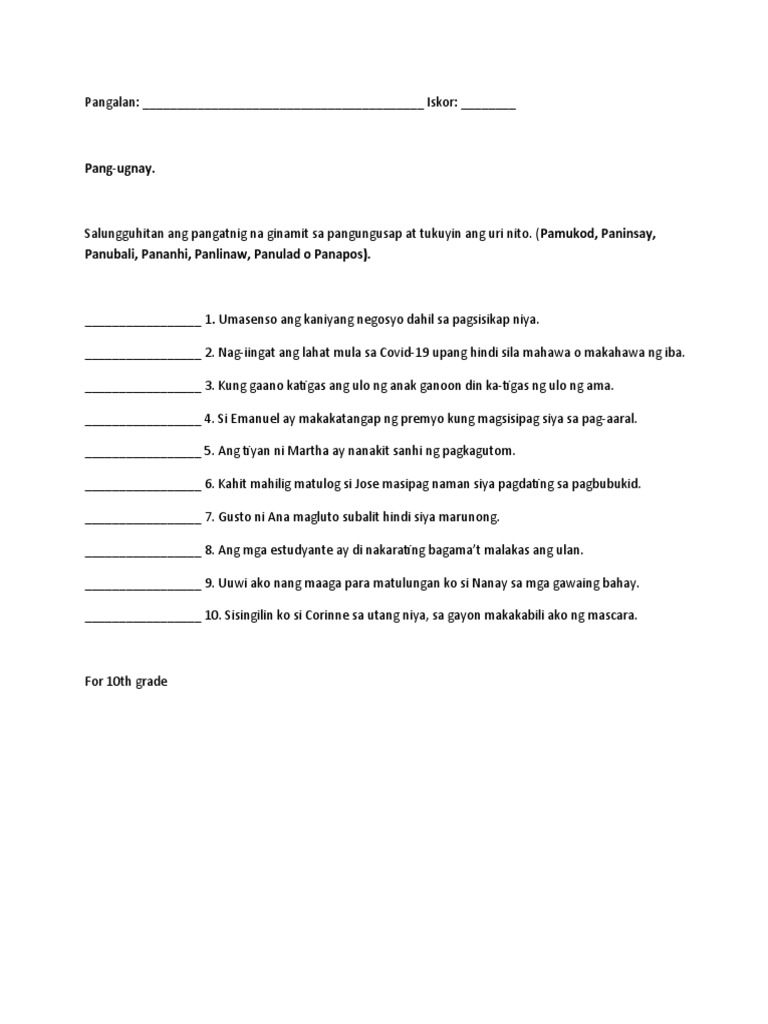 Pangalan: ____ Iskor: ____

Pang-ugnay.

Salungguhitan ang pangatnig na ginamit sa pangungusap at tukuyin ang uri nito. (Pamukod, Paninsay, Panubali, Pananhi, Panlinaw, Panulad o Panapos).

____ 1. Umasenso ang kaniyang negosyo dahil sa pagsisikap niya.

____ 2. Nag-iingat ang lahat mula sa Covid-19 upang hindi sila mahawa o makahawa ng iba.

____ 3. Kung gaano katigas ang ulo ng anak ganoon din ka-tigas ng ulo ng ama.

____ 4. Si Emanuel ay makakatangap ng premyo kung magsisipag siya sa pag-aaral.

____ 5. Ang tiyan ni Martha ay nanakit sanhi ng pagkagutom.

____ 6. Kahit mahilig matulog si Jose masipag naman siya pagdating sa pagbubukid.

____ 7. Gusto ni Ana magluto subalit hindi siya marunong.

____ 8. Ang mga estudyante ay di nakarating bagama't malakas ang ulan.

____ 9. Uuwi ako nang maaga para matulungan ko si Nanay sa mga gawaing bahay.

____ 10. Sisingilin ko si Corinne sa utang niya, sa gayon makakabili ako ng mascara.

For 10th grade